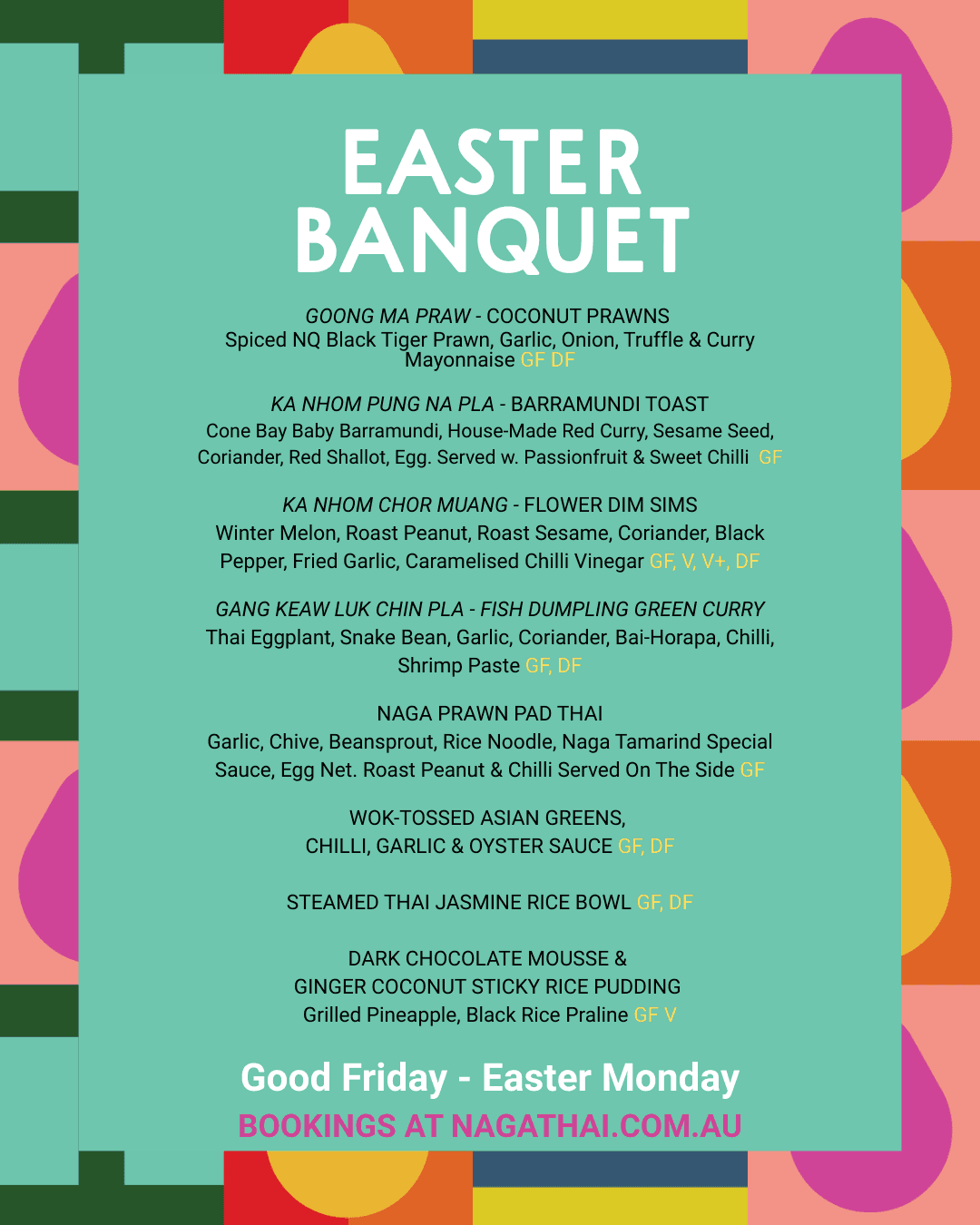 EASTER
BANQUET

GOONG MA PRAW - COCONUT PRAWNS
Spiced NQ Black Tiger Prawn, Garlic, Onion, Truffle & Curry Mayonnaise GF DF

KA NHOM PUNG NA PLA - BARRAMUNDI TOAST
Cone Bay Baby Barramundi, House-Made Red Curry, Sesame Seed, Coriander, Red Shallot, Egg. Served w. Passionfruit & Sweet Chilli GF

KA NHOM CHOR MUANG - FLOWER DIM SIMS
Winter Melon, Roast Peanut, Roast Sesame, Coriander, Black Pepper, Fried Garlic, Caramelised Chilli Vinegar GF, V, V+, DF

GANG KEAW LUK CHIN PLA - FISH DUMPLING GREEN CURRY
Thai Eggplant, Snake Bean, Garlic, Coriander, Bai-Horapa, Chilli, Shrimp Paste GF, DF

NAGA PRAWN PAD THAI
Garlic, Chive, Beansprout, Rice Noodle, Naga Tamarind Special Sauce, Egg Net. Roast Peanut & Chilli Served On The Side GF

WOK-TOSSED ASIAN GREENS,
CHILLI, GARLIC & OYSTER SAUCE GF, DF

STEAMED THAI JASMINE RICE BOWL GF, DF

DARK CHOCOLATE MOUSSE &
GINGER COCONUT STICKY RICE PUDDING
Grilled Pineapple, Black Rice Praline GF V

Good Friday - Easter Monday
BOOKINGS AT NAGATHAI.COM.AU